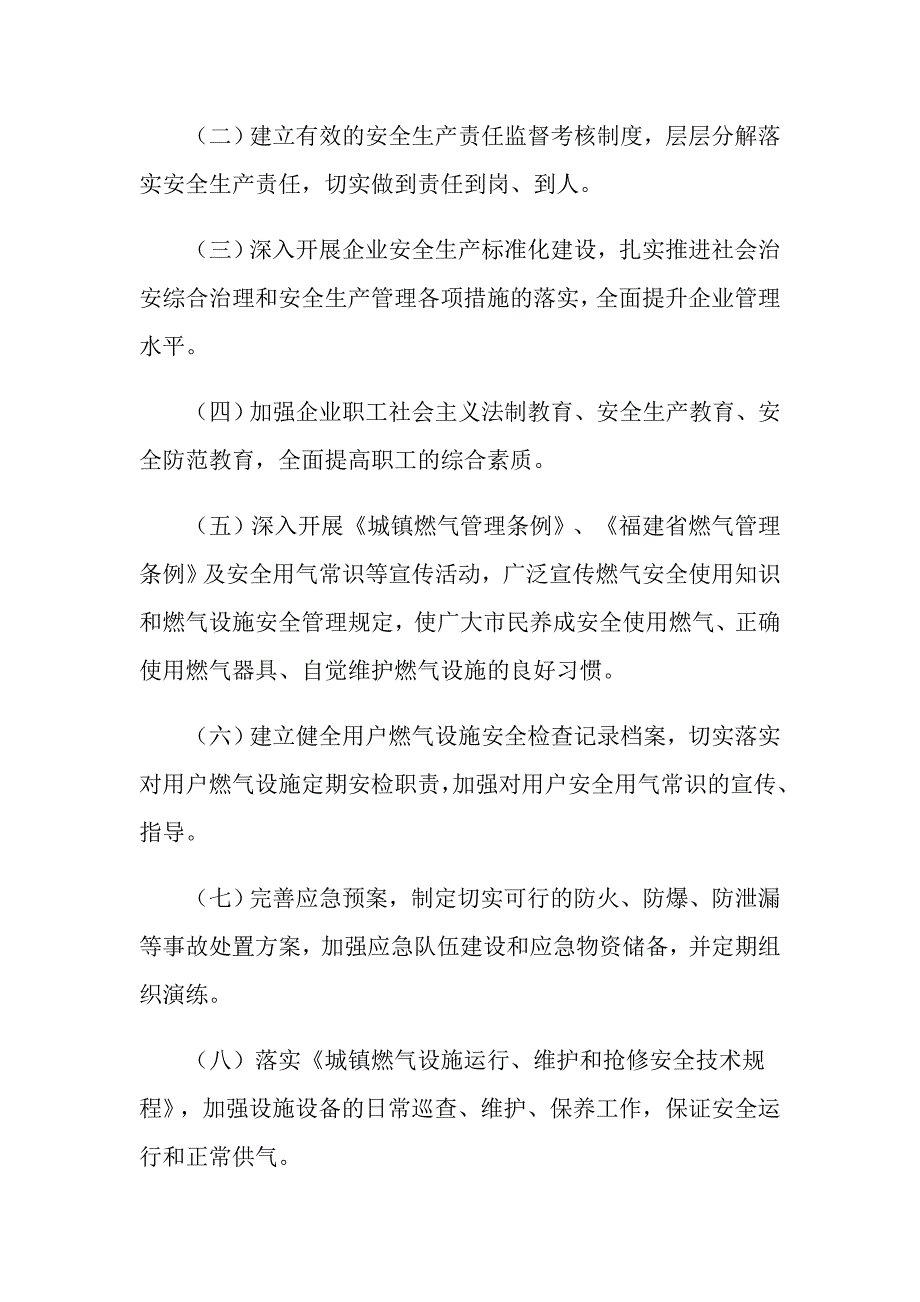 （二）建立有效的安全生产责任监督考核制度，层层分解落实安全生产责任，切实做到责任到岗、到人。

（三）深入开展企业安全生产标准化建设，扎实推进社会治安综合治理和安全生产管理各项措施的落实，全面提升企业管理水平。

（四）加强企业职工社会主义法制教育、安全生产教育、安全防范教育，全面提高职工的综合素质。

（五）深入开展《城镇燃气管理条例》、《福建省燃气管理条例》及安全用气常识等宣传活动，广泛宣传燃气安全使用知识和燃气设施安全管理规定，使广大市民养成安全使用燃气、正确使用燃气器具、自觉维护燃气设施的良好习惯。

（六）建立健全用户燃气设施安全检查记录档案，切实落实对用户燃气设施定期安检职责，加强对用户安全用气常识的宣传、指导。

（七）完善应急预案，制定切实可行的防火、防爆、防泄漏等事故处置方案，加强应急队伍建设和应急物资储备，并定期组织演练。

（八）落实《城镇燃气设施运行、维护和抢修安全技术规程》，加强设施设备的日常巡查、维护、保养工作，保证安全运行和正常供气。